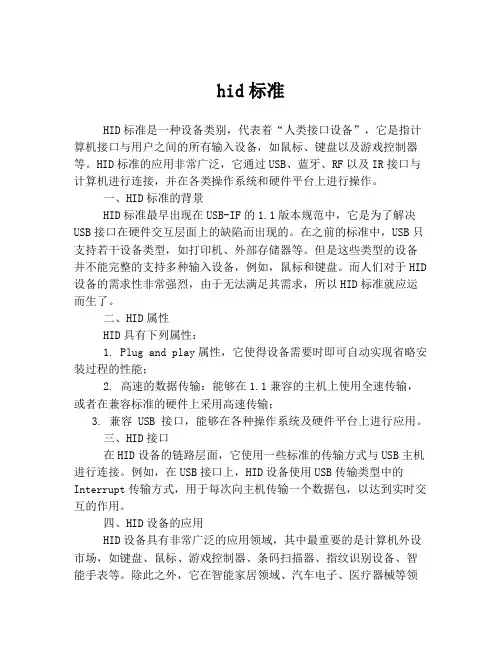 hid 标准

HID 标准是一种设备类别，代表着“人类接口设备”，它是指计算机接口与用户之间的所有输入设备，如鼠标、键盘以及游戏控制器等。HID 标准的应用非常广泛，它通过 USB、蓝牙、RF 以及 IR 接口与计算机进行连接，并在各类操作系统和硬件平台上进行操作。

一、HID 标准的背景

HID 标准最早出现在 USB-IF 的 1.1 版本规范中，它是为了解决 USB 接口在硬件交互层面上的缺陷而出现的。在之前的标准中，USB 只支持若干设备类型，如打印机、外部存储器等。但是这些类型的设备并不能完整的支持多种输入设备，例如，鼠标和键盘。而人们对于 HID 设备的需求性非常强烈，由于无法满足其需求，所以 HID 标准就应运而生了。

二、HID 属性

HID 具有下列属性：

1. Plug and play 属性，它使得设备需要时即可自动实现省略安装过程的性能；

2. 高速的数据传输：能够在 1.1 兼容的主机上使用全速传输，或者在兼容标准的硬件上采用高速传输；

3. 兼容 USB 接口，能够在各种操作系统及硬件平台上进行应用。

三、HID 接口

在 HID 设备的链路层面，它使用一些标准的传输方式与 USB 主机进行连接。例如，在 USB 接口上，HID 设备使用 USB 传输类型中的 Interrupt 传输方式，用于每次向主机传输一个数据包，以达到实时交互的作用。

四、HID 设备的应用

HID 设备具有非常广泛的应用领域，其中最重要的是计算机外设市场，如键盘、鼠标、游戏控制器、条码扫描器、指纹识别设备、智能手表等。除此之外，它在智能家居领域、汽车电子、医疗器械等领